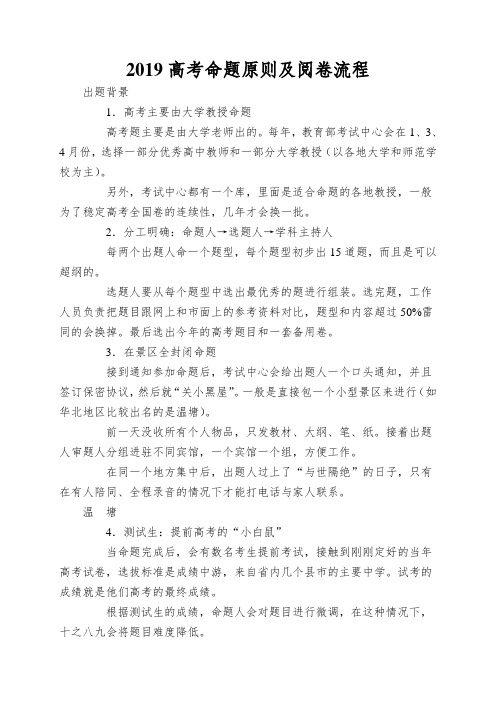 2019 高考命题原则及阅卷流程

出题背景

1．高考主要由大学教授命题

高考题主要是由大学老师出的。每年，教育部考试中心会在 1、3、4 月份，选择一部分优秀高中教师和一部分大学教授（以各地大学和师范学校为主）。

另外，考试中心都有一个库，里面是适合命题的各地教授，一般为了稳定高考全国卷的连续性，几年才会换一批。

2．分工明确：命题人→选题人→学科主持人

每两个出题人命一个题型，每个题型初步出 15 道题，而且是可以超纲的。

选题人要从每个题型中选出最优秀的题进行组装。选完题，工作人员负责把题目跟网上和市面上的参考资料对比，题型和内容超过 50%雷同的会换掉。最后选出今年的高考题目和一套备用卷。

3．在景区全封闭命题

接到通知参加命题后，考试中心会给出题人一个口头通知，并且签订保密协议，然后就“关小黑屋”。一般是直接包一个小型景区来进行（如华北地区比较出名的是温塘）。

前一天没收所有个人物品，只发教材、大纲、笔、纸。接着出题人审题人分组进驻不同宾馆，一个宾馆一个组，方便工作。

在同一个地方集中后，出题人过上了“与世隔绝”的日子，只有在有人陪同、全程录音的情况下才能打电话与家人联系。

温　塘

4．测试生：提前高考的“小白鼠”

当命题完成后，会有数名考生提前考试，接触到刚刚定好的当年高考试卷，选拔标准是成绩中游，来自省内几个县市的主要中学。试考的成绩就是他们高考的最终成绩。

根据测试生的成绩，命题人会对题目进行微调，在这种情况下，十之八九会将题目难度降低。